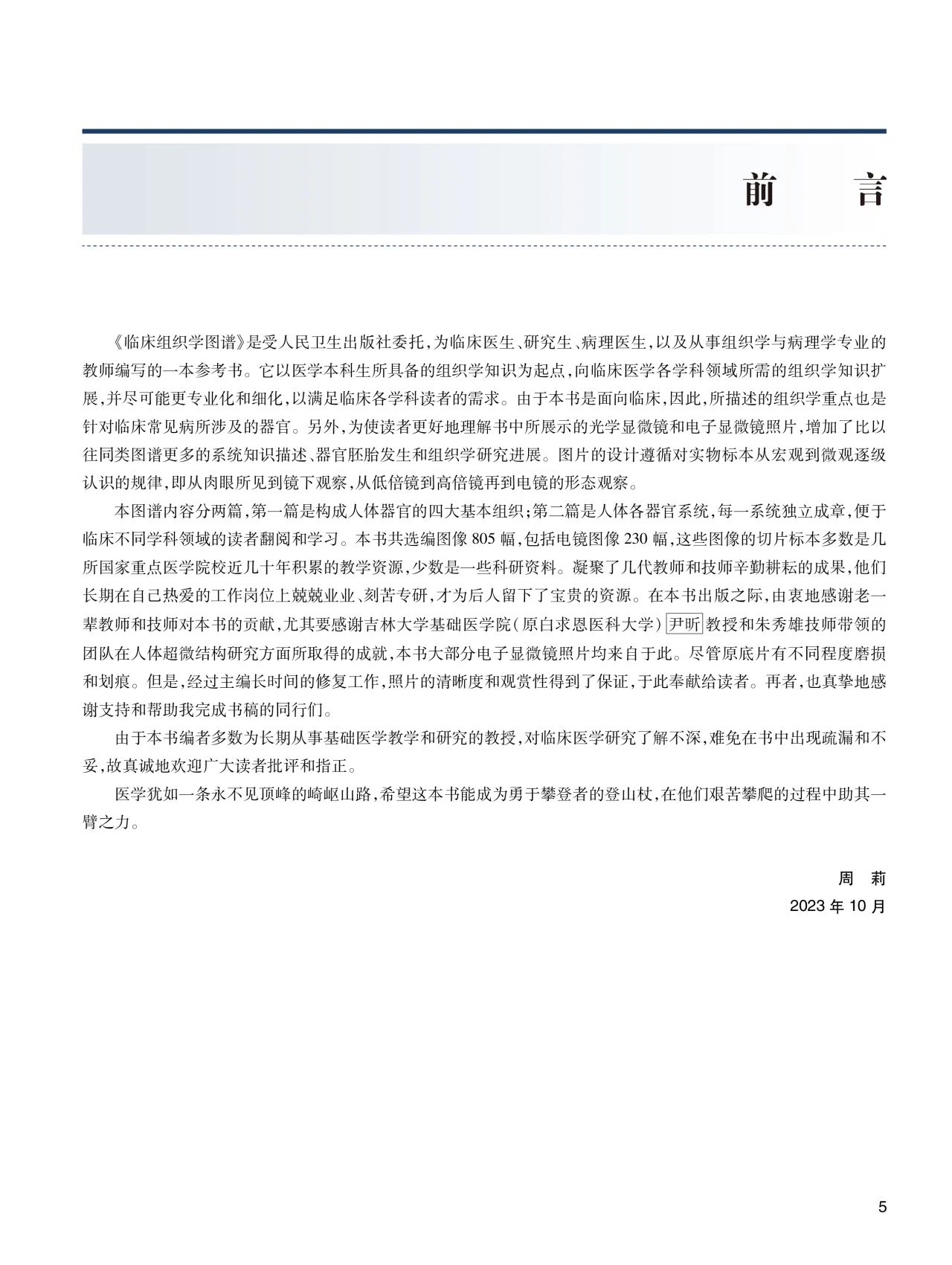 前　言

《临床组织学图谱》是受人民卫生出版社委托，为临床医生、研究生、病理医生，以及从事组织学与病理学专业的教师编写的一本参考书。它以医学本科生所具备的组织学知识为起点，向临床医学各学科领域所需的组织学知识扩展，并尽可能更专业化和细化，以满足临床各学科读者的需求。由于本书是面向临床，因此，所描述的组织学重点也是针对临床常见病所涉及的器官。另外，为使读者更好地理解书中所展示的光学显微镜和电子显微镜照片，增加了比以往同类图谱更多的系统知识描述、器官胚胎发生和组织学研究进展。图片的设计遵循对实物标本从宏观到微观逐级认识的规律，即从肉眼所见到镜下观察，从低倍镜到高倍镜再到电镜的形态观察。

本图谱内容分两篇，第一篇是构成人体器官的四大基本组织；第二篇是人体各器官系统，每一系统独立成章，便于临床不同学科领域的读者翻阅和学习。本书共选编图像 805 幅，包括电镜图像 230 幅，这些图像的切片标本多数是几所国家重点医学院校近几十年积累的教学资源，少数是一些科研资料。凝聚了几代教师和技师辛勤耕耘的成果，他们长期在自己热爱的工作岗位上兢兢业业、刻苦专研，才为后人留下了宝贵的资源。在本书出版之际，由衷地感谢老一辈教师和技师对本书的贡献，尤其要感谢吉林大学基础医学院（原白求恩医科大学）尹昕教授和朱秀雄技师带领的团队在人体超微结构研究方面所取得的成就，本书大部分电子显微镜照片均来自于此。尽管原底片有不同程度磨损和划痕。但是，经过主编长时间的修复工作，照片的清晰度和观赏性得到了保证，于此奉献给读者。再者，也真挚地感谢支持和帮助我完成书稿的同行们。

由于本书编者多数为长期从事基础医学教学和研究的教授，对临床医学研究了解不深，难免在书中出现疏漏和不妥，故真诚地欢迎广大读者批评和指正。

医学犹如一条永不见顶峰的崎岖山路，希望这本书能成为勇于攀登者的登山杖，在他们艰苦攀爬的过程中助其一臂之力。

周　莉
2023 年 10 月

5